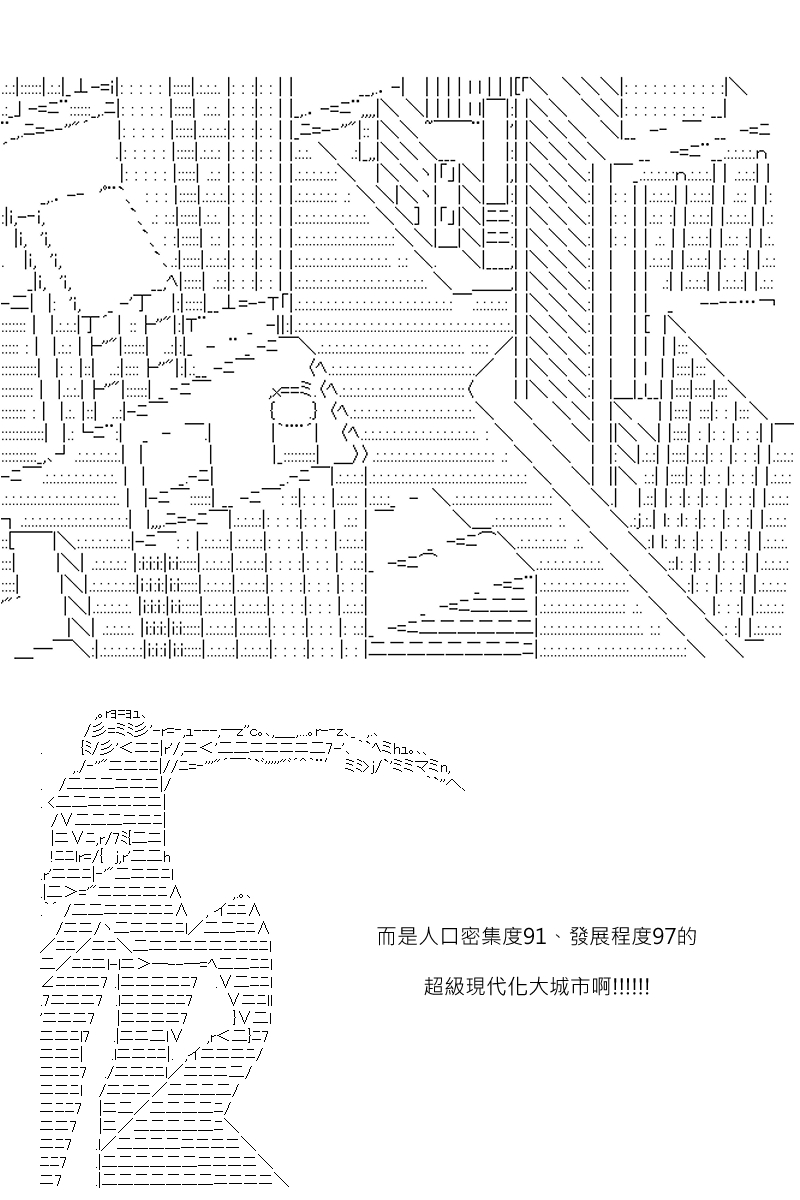 而是人口密集度91、發展程度97的

超級現代化大城市啊!!!!!!